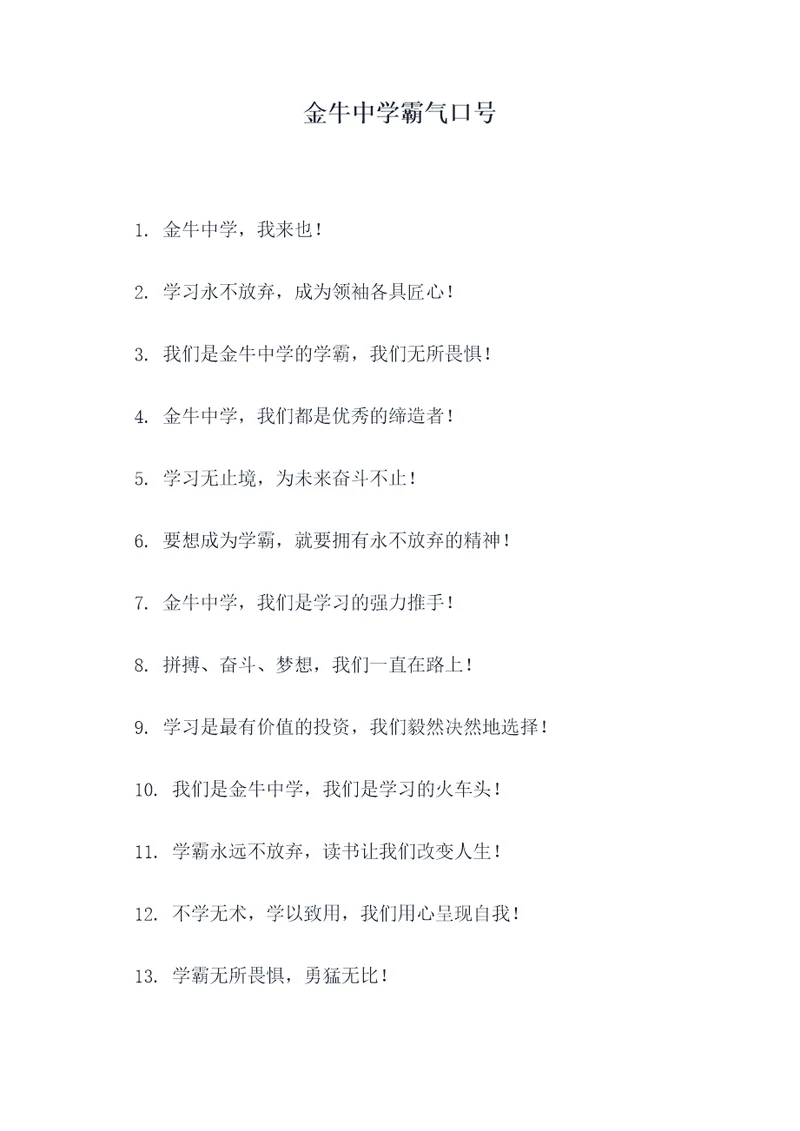 金牛中学霸气口号

1. 金牛中学，我来也！

2. 学习永不放弃，成为领袖各具匠心！

3. 我们是金牛中学的学霸，我们无所畏惧！

4. 金牛中学，我们都是优秀的缔造者！

5. 学习无止境，为未来奋斗不止！

6. 要想成为学霸，就要拥有永不放弃的精神！

7. 金牛中学，我们是学习的强力推手！

8. 拼搏、奋斗、梦想，我们一直在路上！

9. 学习是最有价值的投资，我们毅然决然地选择！

10. 我们是金牛中学，我们是学习的火车头！

11. 学霸永远不放弃，读书让我们改变人生！

12. 不学无术，学以致用，我们用心呈现自我！

13. 学霸无所畏惧，勇猛无比！